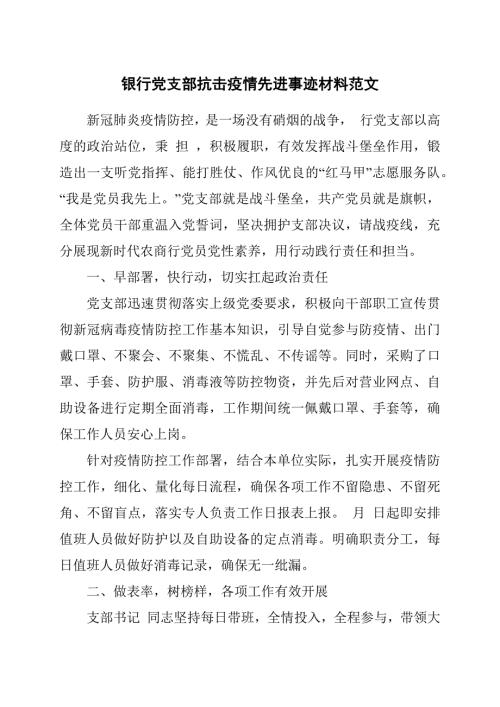 银行党支部抗击疫情先进事迹材料范文

新冠肺炎疫情防控，是一场没有硝烟的战争， 行党支部以高度的政治站位，秉 担 ，积极履职，有效发挥战斗堡垒作用，锻造出一支听党指挥、能打胜仗、作风优良的“红马甲”志愿服务队。“我是党员我先上。”党支部就是战斗堡垒，共产党员就是旗帜，全体党员干部重温入党誓词，坚决拥护支部决议，请战疫线，充分展现新时代农商行党员党性素养，用行动践行责任和担当。

一、早部署，快行动，切实扛起政治责任

党支部迅速贯彻落实上级党委要求，积极向干部职工宣传贯彻新冠病毒疫情防控工作基本知识，引导自觉参与防疫情、出门戴口罩、不聚会、不聚集、不慌乱、不传谣等。同时，采购了口罩、手套、防护服、消毒液等防控物资，并先后对营业网点、自助设备进行定期全面消毒，工作期间统一佩戴口罩、手套等，确保工作人员安心上岗。

针对疫情防控工作部署，结合本单位实际，扎实开展疫情防控工作，细化、量化每日流程，确保各项工作不留隐患、不留死角、不留盲点，落实专人负责工作日报表上报。 月 日起即安排值班人员做好防护以及自助设备的定点消毒。明确职责分工，每日值班人员做好消毒记录，确保无一纰漏。

二、做表率，树榜样，各项工作有效开展

支部书记 同志坚持每日带班，全情投入，全程参与，带领大